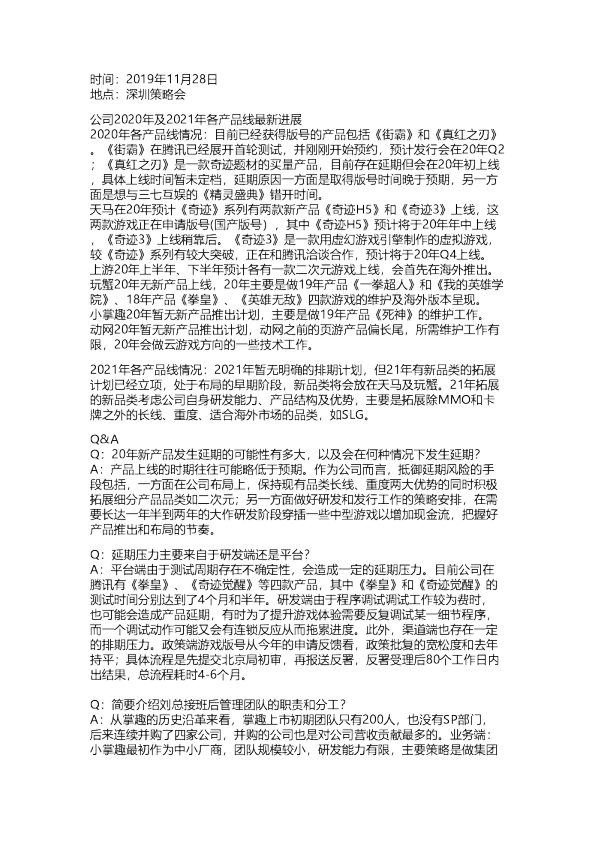 时间：2019年11月28日
地点：深圳策略会

公司2020年及2021年各产品线最新进展
2020年各产品线情况：目前已经获得版号的产品包括《街霸》和《真红之刃》。《街霸》在腾讯已经展开首轮测试，并刚刚开始预约，预计发行会在20年Q2；《真红之刃》是一款奇迹题材的买量产品，目前存在延期但会在20年初上线，具体上线时间暂未定档，延期原因一方面是取得版号时间晚于预期，另一方面是想与三七互娱的《精灵盛典》错开时间。
天马在20年预计《奇迹》系列有两款新产品《奇迹H5》和《奇迹3》上线，这两款游戏正在申请版号(国产版号），其中《奇迹H5》预计将于20年年中上线，《奇迹3》上线稍靠后。《奇迹3》是一款用虚幻游戏引擎制作的虚拟游戏，较《奇迹》系列有较大突破，正在和腾讯洽谈合作，预计将于20年Q4上线。
上游20年上半年、下半年预计各有一款二次元游戏上线，会首先在海外推出。
玩蟹20年无新产品上线，20年主要是做19年产品《一拳超人》和《我的英雄学院》、18年产品《拳皇》、《英雄无敌》四款游戏的维护及海外版本呈现。
小掌趣20年暂无新产品推出计划，主要是做19年产品《死神》的维护工作。
动网20年暂无新产品推出计划，动网之前的页游产品偏长尾，所需维护工作有限，20年会做云游戏方向的一些技术工作。

2021年各产品线情况：2021年暂无明确的排期计划，但21年有新品类的拓展计划已经立项，处于布局的早期阶段，新品类将会放在天马及玩蟹。21年拓展的新品类考虑公司自身研发能力、产品结构及优势，主要是拓展除MMO和卡牌之外的长线、重度、适合海外市场的品类，如SLG。

Q&A
Q：20年新产品发生延期的可能性有多大，以及会在何种情况下发生延期？
A：产品上线的时期往往可能低于预期。作为公司而言，抵御延期风险的手段包括，一方面在公司布局上，保持现有品类长线、重度两大优势的同时积极拓展细分产品品类如二次元；另一方面做好研发和发行工作的策略安排，在需要长达一年半到两年的大作研发阶段穿插一些中型游戏以增加现金流，把握好产品推出和布局的节奏。

Q：延期压力主要来自于研发端还是平台？
A：平台端由于测试周期存在不确定性，会造成一定的延期压力。目前公司在腾讯有《拳皇》、《奇迹觉醒》等四款产品，其中《拳皇》和《奇迹觉醒》的测试时间分别达到了4个月和半年。研发端由于程序调试调试工作较为费时，也可能会造成产品延期，有时为了提升游戏体验需要反复调试某一细节程序，而一个调试动作可能又会有连锁反应从而拖累进度。此外，渠道端也存在一定的排期压力。政策端游戏版号从今年的申请反馈看，政策批复的宽松度和去年持平；具体流程是先提交北京局初审，再报送反署，反署受理后80个工作日内出结果，总流程耗时4-6个月。

Q：简要介绍刘总接班后管理团队的职责和分工？
A：从掌趣的历史沿革来看，掌趣上市初期团队只有200人，也没有SP部门，后来连续并购了四家公司，并购的公司也是对公司营收贡献最多的。业务端：小掌趣最初作为中小厂商，团队规模较小，研发能力有限，主要策略是做集团